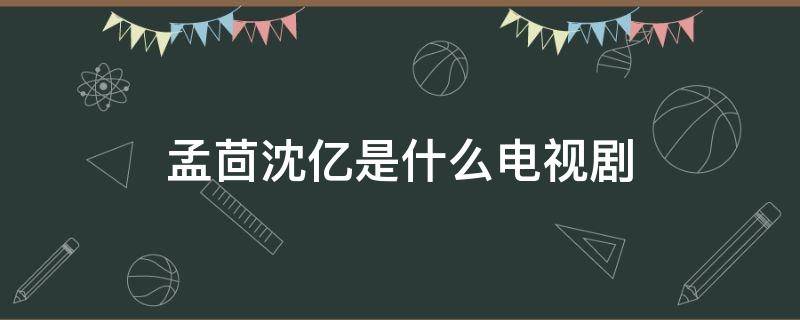 孟茴沈亿是什么电视剧